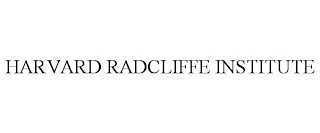 HARVARD RADCLIFFE INSTITUTE